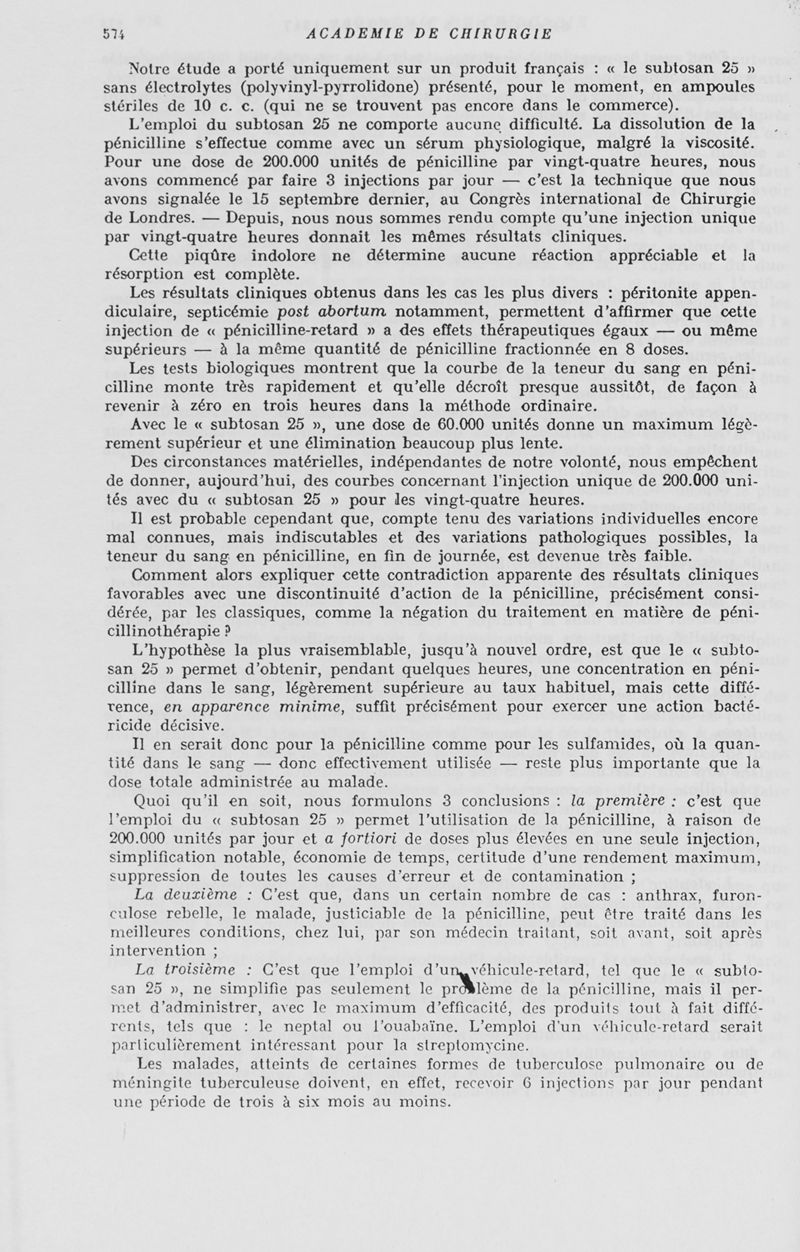 574 ACADEMIE DE CHIRURGIE

Notre étude a porté uniquement sur un produit français : « le subtosan 25 » sans électrolytes (polyvinyl-pyrrolidone) présenté, pour le moment, en ampoules stériles de 10 c. c. (qui ne se trouvent pas encore dans le commerce).

L'emploi du subtosan 25 ne comporte aucune difficulté. La dissolution de la pénicilline s'effectue comme avec un sérum physiologique, malgré la viscosité. Pour une dose de 200.000 unités de pénicilline par vingt-quatre heures, nous avons commencé par faire 3 injections par jour — c'est la technique que nous avons signalée le 15 septembre dernier, au Congrès international de Chirurgie de Londres. — Depuis, nous nous sommes rendu compte qu'une injection unique par vingt-quatre heures donnait les mêmes résultats cliniques.

Cette piqûre indolore ne détermine aucune réaction appréciable et la résorption est complète.

Les résultats cliniques obtenus dans les cas les plus divers : péritonite appendiculaire, septicémie post abortum notamment, permettent d'affirmer que cette injection de « pénicilline-retard » a des effets thérapeutiques égaux — ou même supérieurs — à la même quantité de pénicilline fractionnée en 8 doses.

Les tests biologiques montrent que la courbe de la teneur du sang en pénicilline monte très rapidement et qu'elle décroît presque aussitôt, de façon à revenir à zéro en trois heures dans la méthode ordinaire.

Avec le « subtosan 25 », une dose de 60.000 unités donne un maximum légèrement supérieur et une élimination beaucoup plus lente.

Des circonstances matérielles, indépendantes de notre volonté, nous empêchent de donner, aujourd'hui, des courbes concernant l'injection unique de 200.000 unités avec du « subtosan 25 » pour les vingt-quatre heures.

Il est probable cependant que, compte tenu des variations individuelles encore mal connues, mais indiscutables et des variations pathologiques possibles, la teneur du sang en pénicilline, en fin de journée, est devenue très faible.

Comment alors expliquer cette contradiction apparente des résultats cliniques favorables avec une discontinuité d'action de la pénicilline, précisément considérée, par les classiques, comme la négation du traitement en matière de pénicillinothérapie ?

L'hypothèse la plus vraisemblable, jusqu'à nouvel ordre, est que le « subtosan 25 » permet d'obtenir, pendant quelques heures, une concentration en pénicilline dans le sang, légèrement supérieure au taux habituel, mais cette différence, en apparence minime, suffit précisément pour exercer une action bactéricide décisive.

Il en serait donc pour la pénicilline comme pour les sulfamides, où la quantité dans le sang — donc effectivement utilisée — reste plus importante que la dose totale administrée au malade.

Quoi qu'il en soit, nous formulons 3 conclusions : la première : c'est que l'emploi du « subtosan 25 » permet l'utilisation de la pénicilline, à raison de 200.000 unités par jour et a fortiori de doses plus élevées en une seule injection, simplification notable, économie de temps, certitude d'une rendement maximum, suppression de toutes les causes d'erreur et de contamination ;

La deuxième : C'est que, dans un certain nombre de cas : anthrax, furonculose rebelle, le malade, justiciable de la pénicilline, peut être traité dans les meilleures conditions, chez lui, par son médecin traitant, soit avant, soit après intervention ;

La troisième : C'est que l'emploi d'un véhicule-retard, tel que le « subtosan 25 », ne simplifie pas seulement le problème de la pénicilline, mais il permet d'administrer, avec le maximum d'efficacité, des produits tout à fait différents, tels que : le neptal ou l'ouabaïne. L'emploi d'un véhicule-retard serait particulièrement intéressant pour la streptomycine.

Les malades, atteints de certaines formes de tuberculose pulmonaire ou de méningite tuberculeuse doivent, en effet, recevoir 6 injections par jour pendant une période de trois à six mois au moins.